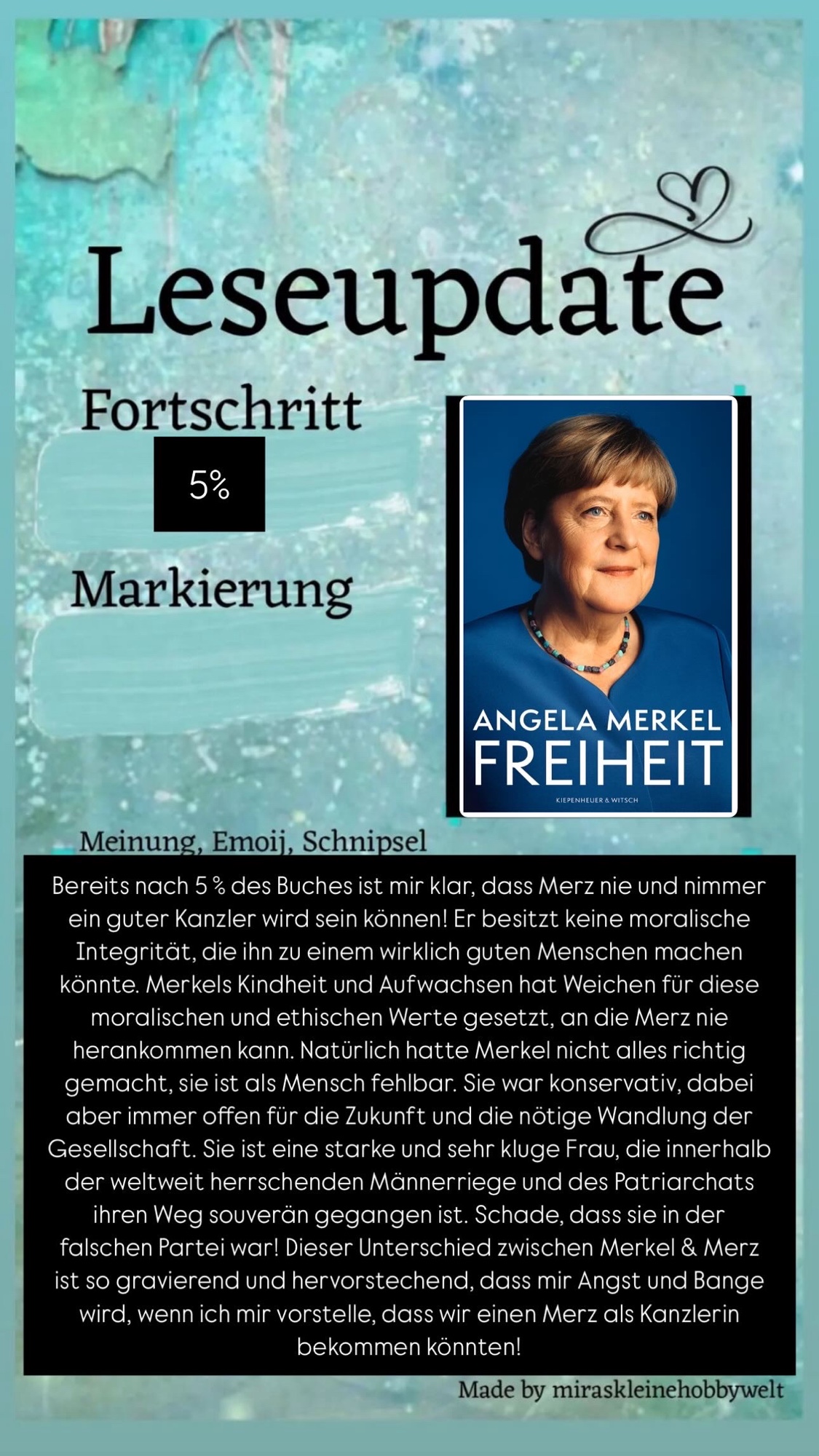 Leseupdate

Fortschritt

5%

Markierung

ANGELA MERKEL
FREIHEIT
KIEPENHEUER & WITSCH

Meinung, Emoij, Schnipsel

Bereits nach 5 % des Buches ist mir klar, dass Merz nie und nimmer ein guter Kanzler wird sein können! Er besitzt keine moralische Integrität, die ihn zu einem wirklich guten Menschen machen könnte. Merkels Kindheit und Aufwachsen hat Weichen für diese moralischen und ethischen Werte gesetzt, an die Merz nie herankommen kann. Natürlich hatte Merkel nicht alles richtig gemacht, sie ist als Mensch fehlbar. Sie war konservativ, dabei aber immer offen für die Zukunft und die nötige Wandlung der Gesellschaft. Sie ist eine starke und sehr kluge Frau, die innerhalb der weltweit herrschenden Männerriege und des Patriarchats ihren Weg souverän gegangen ist. Schade, dass sie in der falschen Partei war! Dieser Unterschied zwischen Merkel & Merz ist so gravierend und hervorstechend, dass mir Angst und Bange wird, wenn ich mir vorstelle, dass wir einen Merz als Kanzlerin bekommen könnten!

Made by miraskleinehobbywelt